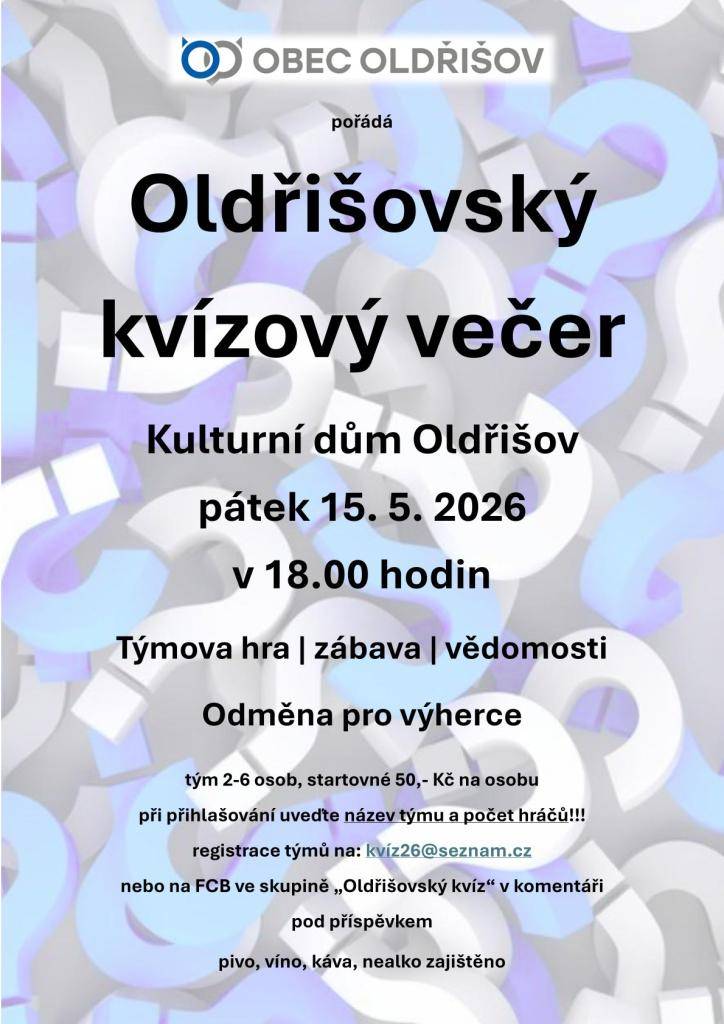 OBEC OLDŘIŠOV

pořádá

Oldřišovský kvízový večer

Kulturní dům Oldřišov

pátek 15. 5. 2026

v 18.00 hodin

Týmova hra | zábava | vědomosti

Odměna pro výherce

tým 2-6 osob, startovné 50,- Kč na osobu

při přihlašování uveďte název týmu a počet hráčů!!!

registrace týmů na: kvíz26@seznam.cz

nebo na FCB ve skupině „Oldřišovský kvíz“ v komentáři pod příspěvkem

pivo, víno, káva, nealko zajištěno